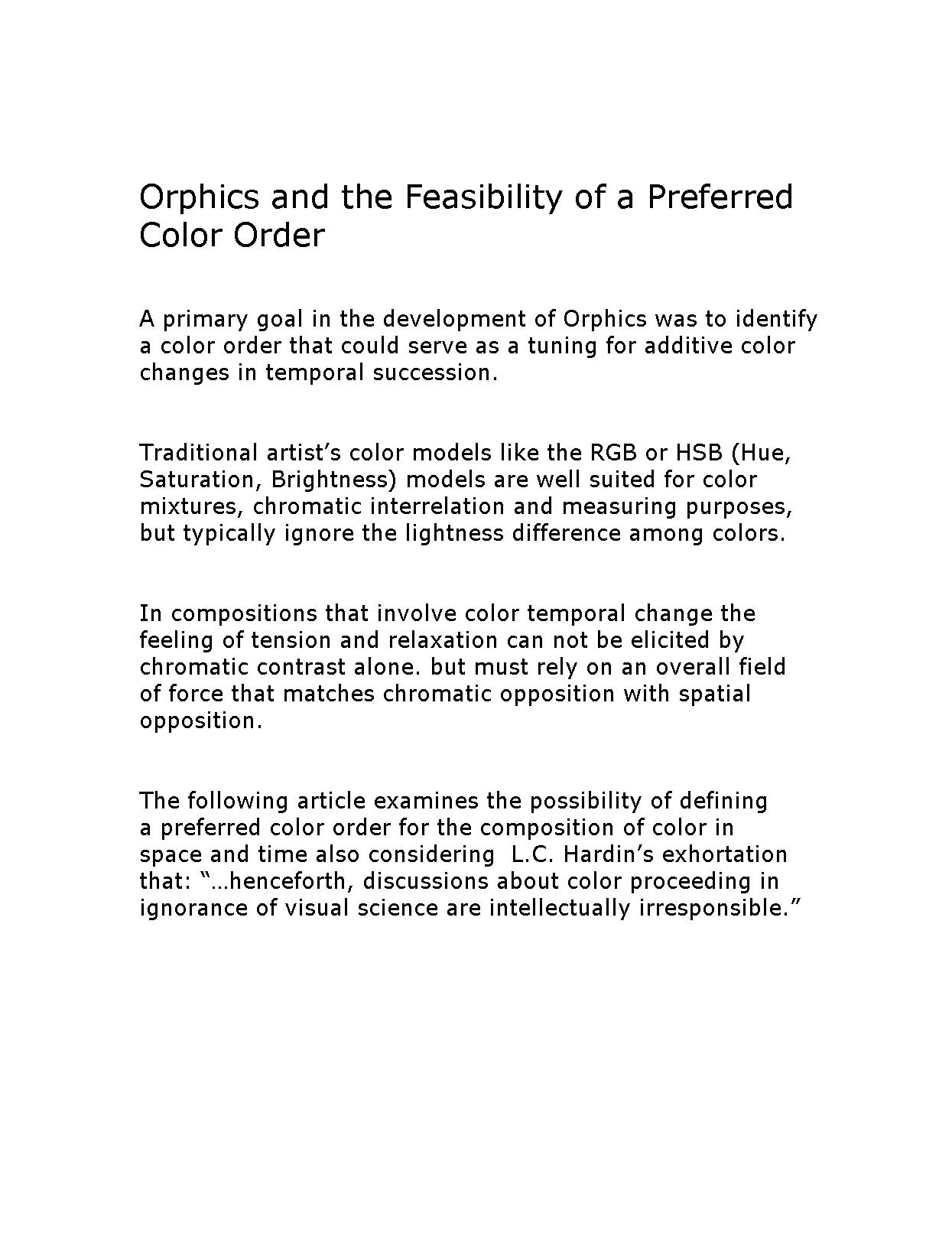 Orphics and the Feasibility of a Preferred Color Order

A primary goal in the development of Orphics was to identify a color order that could serve as a tuning for additive color changes in temporal succession.

Traditional artist’s color models like the RGB or HSB (Hue, Saturation, Brightness) models are well suited for color mixtures, chromatic interrelation and measuring purposes, but typically ignore the lightness difference among colors.

In compositions that involve color temporal change the feeling of tension and relaxation can not be elicited by chromatic contrast alone. but must rely on an overall field of force that matches chromatic opposition with spatial opposition.

The following article examines the possibility of defining a preferred color order for the composition of color in space and time also considering L.C. Hardin’s exhortation that: “…henceforth, discussions about color proceeding in ignorance of visual science are intellectually irresponsible.”